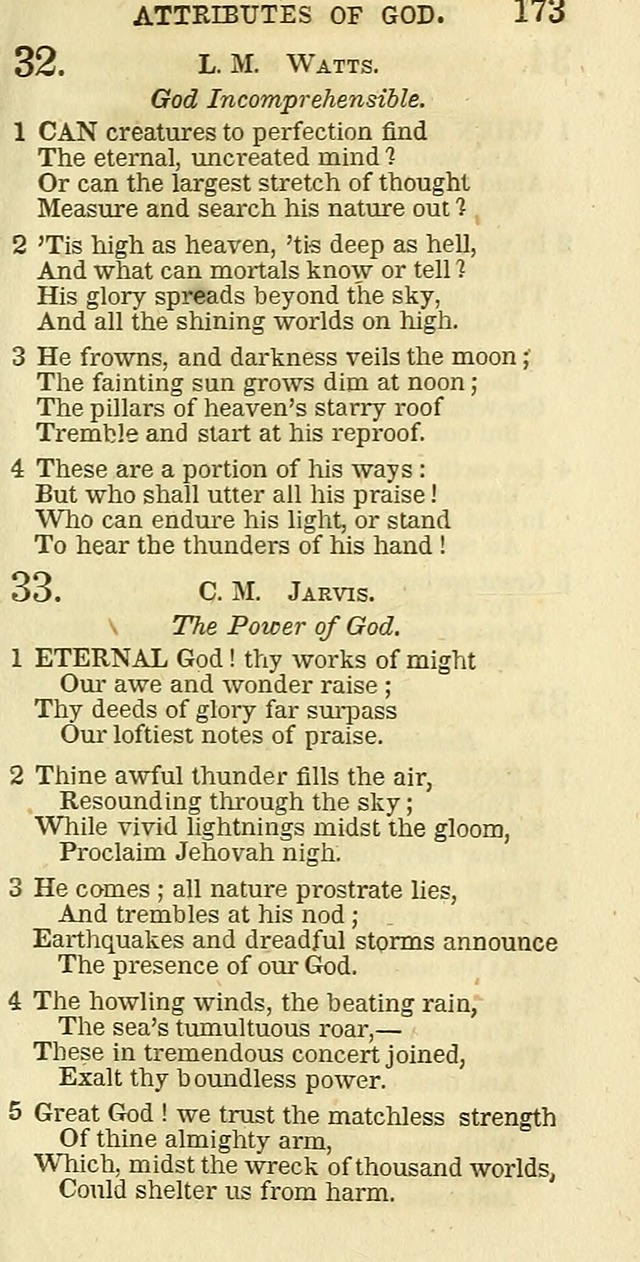 ATTRIBUTES OF GOD. 173

32. L. M. WATTS.

God Incomprehensible.

1 CAN creatures to perfection find
The eternal, uncreated mind?
Or can the largest stretch of thought
Measure and search his nature out?

2 'Tis high as heaven, 'tis deep as hell,
And what can mortals know or tell?
His glory spreads beyond the sky,
And all the shining worlds on high.

3 He frowns, and darkness veils the moon;
The fainting sun grows dim at noon;
The pillars of heaven's starry roof
Tremble and start at his reproof.

4 These are a portion of his ways:
But who shall utter all his praise!
Who can endure his light, or stand
To hear the thunders of his hand!

33. C. M. JARVIS.

The Power of God.

1 ETERNAL God! thy works of might
Our awe and wonder raise;
Thy deeds of glory far surpass
Our loftiest notes of praise.

2 Thine awful thunder fills the air,
Resounding through the sky;
While vivid lightnings midst the gloom,
Proclaim Jehovah nigh.

3 He comes; all nature prostrate lies,
And trembles at his nod;
Earthquakes and dreadful storms announce
The presence of our God.

4 The howling winds, the beating rain,
The sea's tumultuous roar,—
These in tremendous concert joined,
Exalt thy boundless power.

5 Great God! we trust the matchless strength
Of thine almighty arm,
Which, midst the wreck of thousand worlds,
Could shelter us from harm.